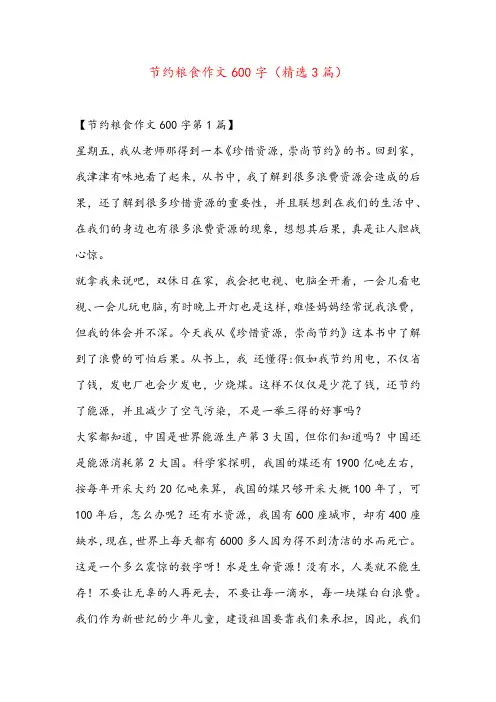 节约粮食作文600字（精选3篇）

【节约粮食作文600字第1篇】

星期五，我从老师那得到一本《珍惜资源，崇尚节约》的书。回到家，我津津有味地看了起来，从书中，我了解到很多浪费资源会造成的后果，还了解到很多珍惜资源的重要性，并且联想到在我们的生活中、在我们的身边也有很多浪费资源的现象，想想其后果，真是让人胆战心惊。

就拿我来说吧，双休日在家，我会把电视、电脑全开着，一会儿看电视、一会儿玩电脑，有时晚上开灯也是这样，难怪妈妈经常说我浪费，但我的体会并不深。今天我从《珍惜资源，崇尚节约》这本书中了解到了浪费的可怕后果。从书上，我 还懂得:假如我节约用电，不仅省了钱，发电厂也会少发电，少烧煤。这样不仅仅是少花了钱，还节约了能源，并且减少了空气污染，不是一举三得的好事吗？

大家都知道，中国是世界能源生产第3大国，但你们知道吗？中国还是能源消耗第2大国。科学家探明，我国的煤还有1900亿吨左右，按每年开采大约20亿吨来算，我国的煤只够开采大概100年了，可100年后，怎么办呢？还有水资源，我国有600座城市，却有400座缺水，现在，世界上每天都有6000多人因为得不到清洁的水而死亡。这是一个多么震惊的数字呀！水是生命资源！没有水，人类就不能生存！不要让无辜的人再死去，不要让每一滴水，每一块煤白白浪费。我们作为新世纪的少年儿童，建设祖国要靠我们来承担，因此，我们